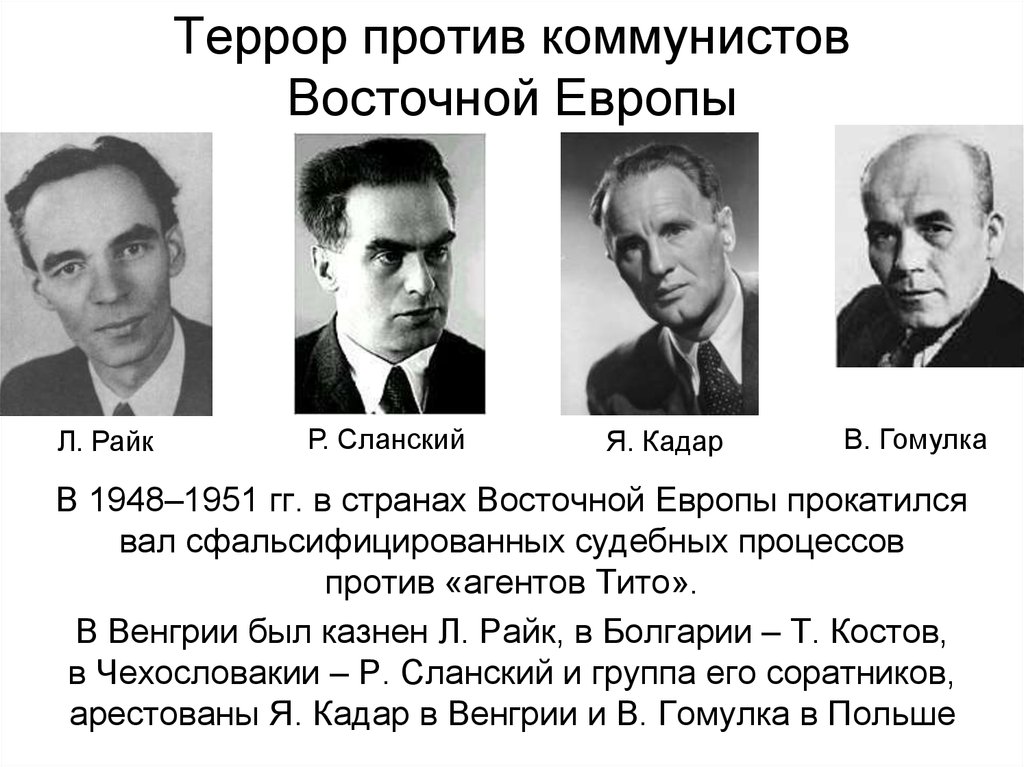 Террор против коммунистов Восточной Европы

Л. Райк

Р. Сланский

Я. Кадар

В. Гомулка

В 1948–1951 гг. в странах Восточной Европы прокатился вал сфальсифицированных судебных процессов против «агентов Тито».

В Венгрии был казнен Л. Райк, в Болгарии – Т. Костов, в Чехословакии – Р. Сланский и группа его соратников, арестованы Я. Кадар в Венгрии и В. Гомулка в Польше